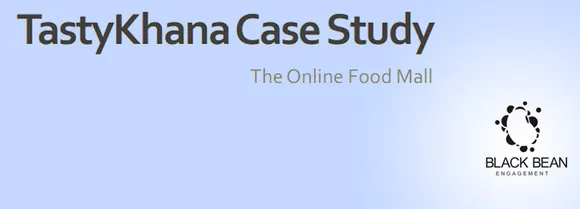 TastyKhana Case Study

The Online Food Mall

BLACK BEAN
ENGAGEMENT